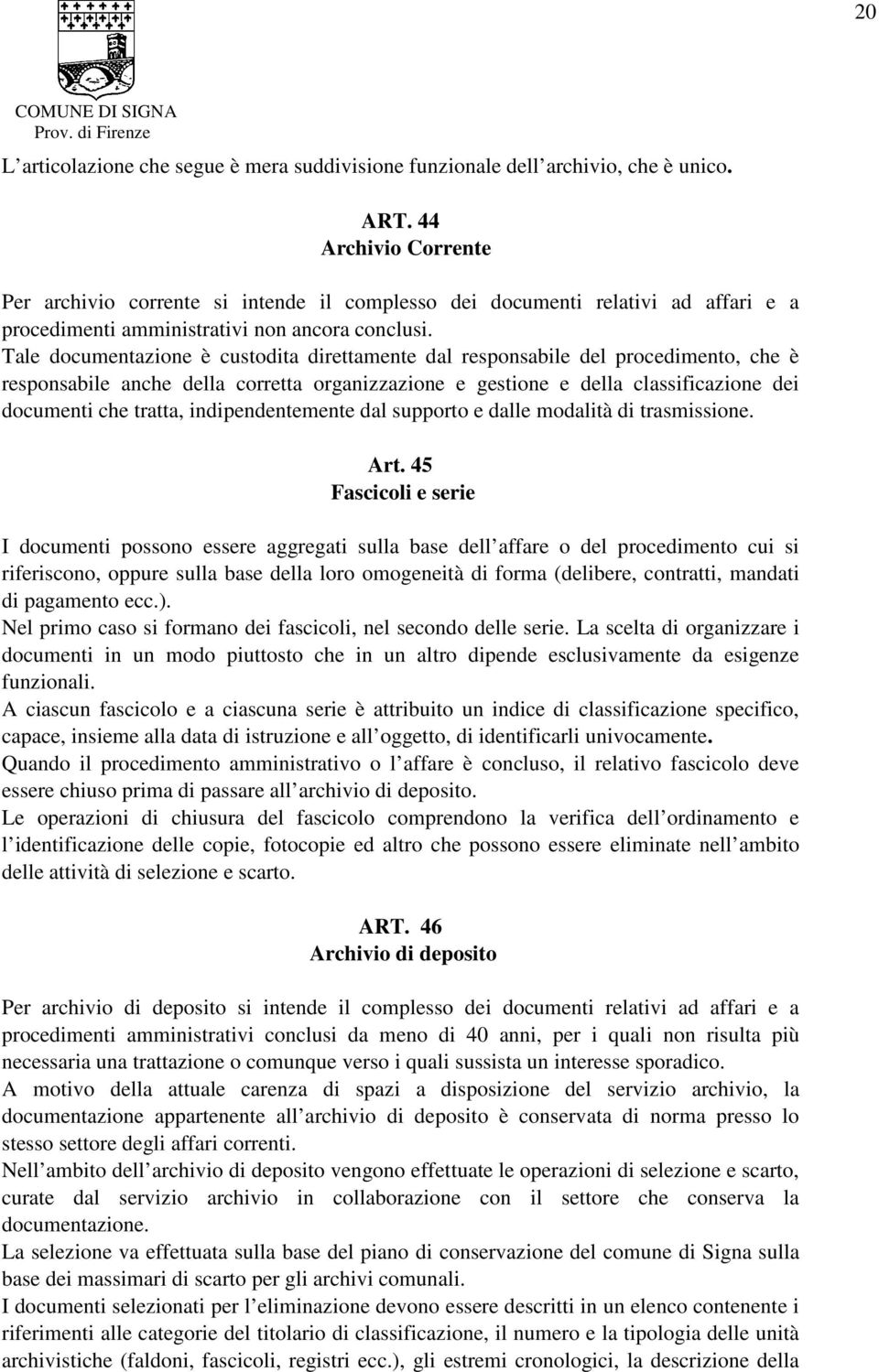 20

COMUNE DI SIGNA
Prov. di Firenze

L articolazione che segue è mera suddivisione funzionale dell archivio, che è unico.

ART. 44
Archivio Corrente

Per archivio corrente si intende il complesso dei documenti relativi ad affari e a procedimenti amministrativi non ancora conclusi.
Tale documentazione è custodita direttamente dal responsabile del procedimento, che è responsabile anche della corretta organizzazione e gestione e della classificazione dei documenti che tratta, indipendentemente dal supporto e dalle modalità di trasmissione.

Art. 45
Fascicoli e serie

I documenti possono essere aggregati sulla base dell affare o del procedimento cui si riferiscono, oppure sulla base della loro omogeneità di forma (delibere, contratti, mandati di pagamento ecc.).
Nel primo caso si formano dei fascicoli, nel secondo delle serie. La scelta di organizzare i documenti in un modo piuttosto che in un altro dipende esclusivamente da esigenze funzionali.
A ciascun fascicolo e a ciascuna serie è attribuito un indice di classificazione specifico, capace, insieme alla data di istruzione e all oggetto, di identificarli univocamente.
Quando il procedimento amministrativo o l affare è concluso, il relativo fascicolo deve essere chiuso prima di passare all archivio di deposito.
Le operazioni di chiusura del fascicolo comprendono la verifica dell ordinamento e l identificazione delle copie, fotocopie ed altro che possono essere eliminate nell ambito delle attività di selezione e scarto.

ART. 46
Archivio di deposito

Per archivio di deposito si intende il complesso dei documenti relativi ad affari e a procedimenti amministrativi conclusi da meno di 40 anni, per i quali non risulta più necessaria una trattazione o comunque verso i quali sussista un interesse sporadico.
A motivo della attuale carenza di spazi a disposizione del servizio archivio, la documentazione appartenente all archivio di deposito è conservata di norma presso lo stesso settore degli affari correnti.
Nell ambito dell archivio di deposito vengono effettuate le operazioni di selezione e scarto, curate dal servizio archivio in collaborazione con il settore che conserva la documentazione.
La selezione va effettuata sulla base del piano di conservazione del comune di Signa sulla base dei massimari di scarto per gli archivi comunali.
I documenti selezionati per l eliminazione devono essere descritti in un elenco contenente i riferimenti alle categorie del titolario di classificazione, il numero e la tipologia delle unità archivistiche (faldoni, fascicoli, registri ecc.), gli estremi cronologici, la descrizione della